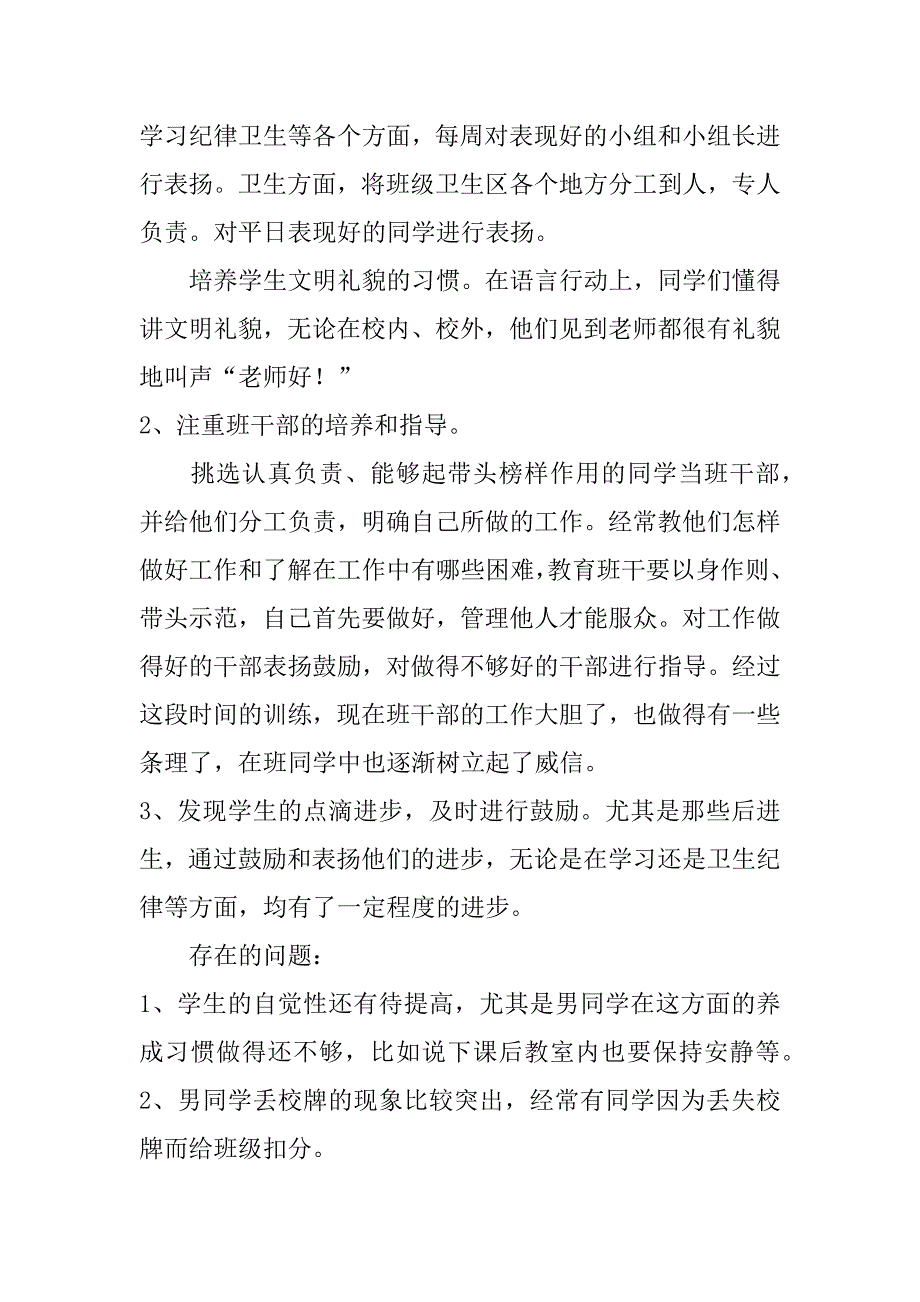 学习纪律卫生等各个方面，每周对表现好的小组和小组长进行表扬。卫生方面，将班级卫生区各个地方分工到人，专人负责。对平日表现好的同学进行表扬。

培养学生文明礼貌的习惯。在语言行动上，同学们懂得讲文明礼貌，无论在校内、校外，他们见到老师都很有礼貌地叫声“老师好！”

2、注重班干部的培养和指导。

挑选认真负责、能够起带头榜样作用的同学当班干部，并给他们分工负责，明确自己所做的工作。经常教他们怎样做好工作和了解在工作中有哪些困难，教育班干要以身作则、带头示范，自己首先要做好，管理他人才能服众。对工作做得好的干部表扬鼓励，对做得不够好的干部进行指导。经过这段时间的训练，现在班干部的工作大胆了，也做得有一些条理了，在班同学中也逐渐树立起了威信。

3、发现学生的点滴进步，及时进行鼓励。尤其是那些后进生，通过鼓励和表扬他们的进步，无论是在学习还是卫生纪律等方面，均有了一定程度的进步。

存在的问题：

1、学生的自觉性还有待提高，尤其是男同学在这方面的养成习惯做得还不够，比如说下课后教室内也要保持安静等。

2、男同学丢校牌的现象比较突出，经常有同学因为丢失校牌而给班级扣分。